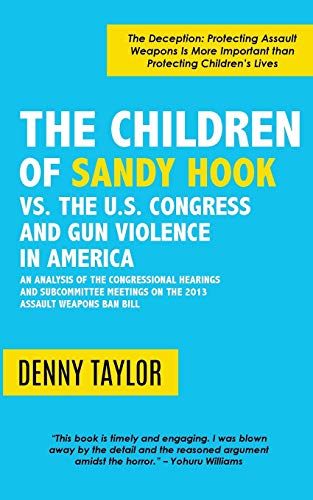 The Deception: Protecting Assault Weapons Is More Important than Protecting Children's Lives

THE CHILDREN OF SANDY HOOK VS. THE U.S. CONGRESS AND GUN VIOLENCE IN AMERICA

AN ANALYSIS OF THE CONGRESSIONAL HEARINGS AND SUBCOMMITTEE MEETINGS ON THE 2013 ASSAULT WEAPONS BAN BILL

DENNY TAYLOR

"This book is timely and engaging. I was blown away by the detail and the reasoned argument amidst the horror." – Yohuru Williams